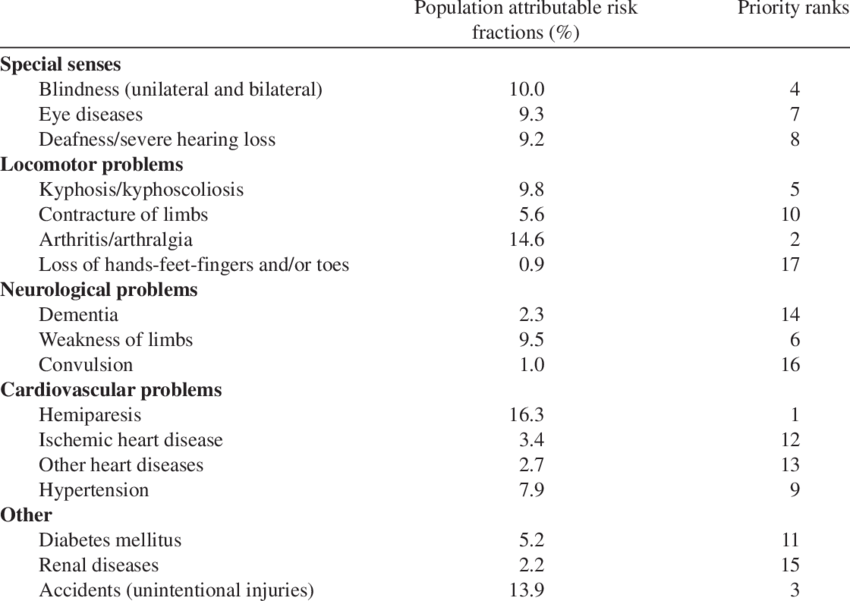 | | Population attributable risk fractions (%) | Priority ranks |
|---|---|---|
| **Special senses** | | |
| Blindness (unilateral and bilateral) | 10.0 | 4 |
| Eye diseases | 9.3 | 7 |
| Deafness/severe hearing loss | 9.2 | 8 |
| **Locomotor problems** | | |
| Kyphosis/kyphoscoliosis | 9.8 | 5 |
| Contracture of limbs | 5.6 | 10 |
| Arthritis/arthralgia | 14.6 | 2 |
| Loss of hands-feet-fingers and/or toes | 0.9 | 17 |
| **Neurological problems** | | |
| Dementia | 2.3 | 14 |
| Weakness of limbs | 9.5 | 6 |
| Convulsion | 1.0 | 16 |
| **Cardiovascular problems** | | |
| Hemiparesis | 16.3 | 1 |
| Ischemic heart disease | 3.4 | 12 |
| Other heart diseases | 2.7 | 13 |
| Hypertension | 7.9 | 9 |
| **Other** | | |
| Diabetes mellitus | 5.2 | 11 |
| Renal diseases | 2.2 | 15 |
| Accidents (unintentional injuries) | 13.9 | 3 |